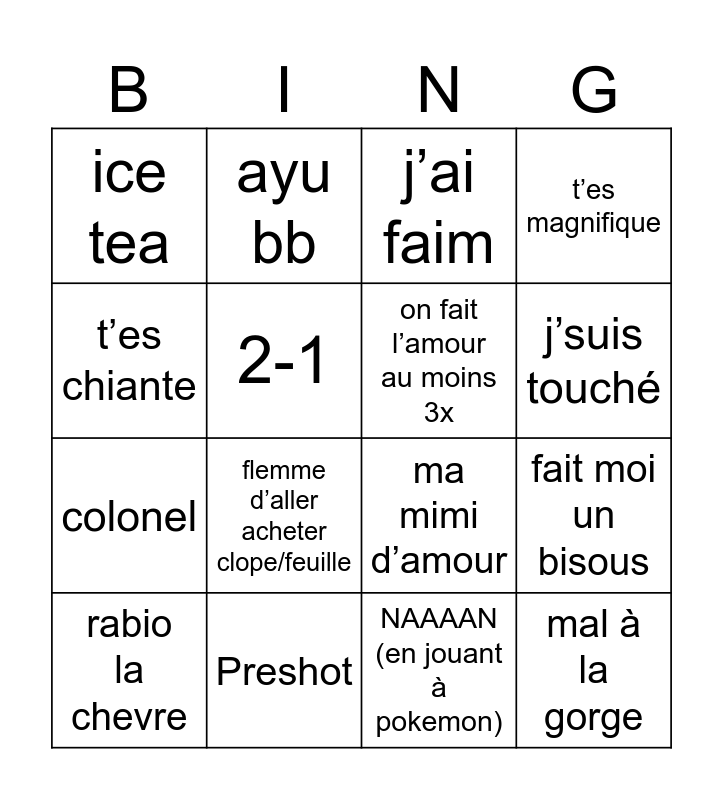 | B | I | N | G |
|---|---|---|---|
| ice tea | ayu bb | j’ai faim | t’es magnifique |
| t’es chiante | 2-1 | on fait l’amour au moins 3x | j’suis touché |
| colonel | flemme d’aller acheter clope/feuille | ma mimi d’amour | fait moi un bisous |
| rabio la chevre | Preshot | NAAAAN (en jouant à pokemon) | mal à la gorge |